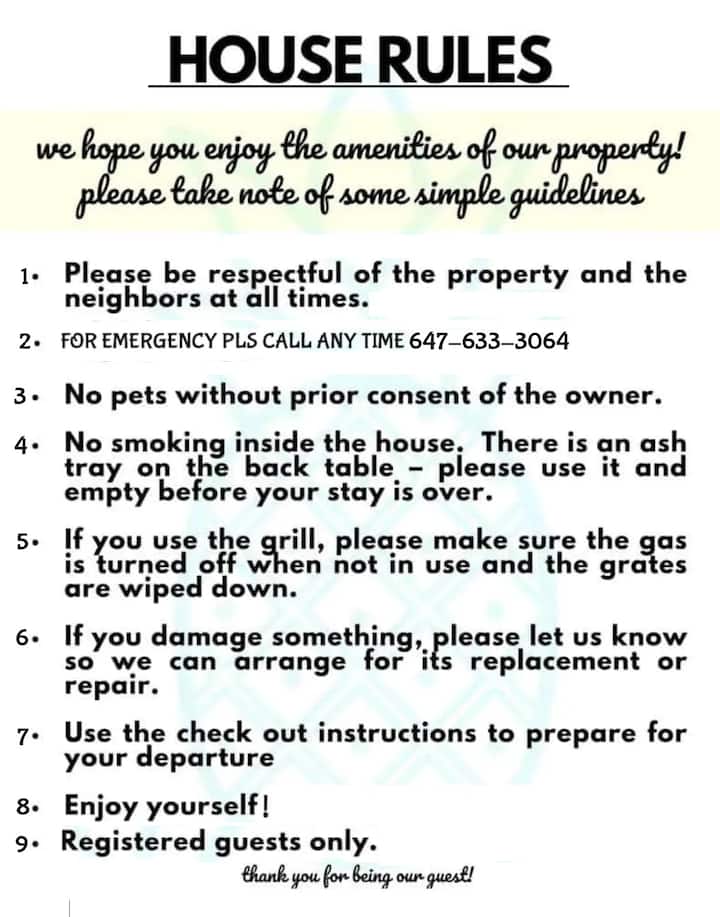 HOUSE RULES

we hope you enjoy the amenities of our property! please take note of some simple guidelines

1. Please be respectful of the property and the neighbors at all times.

2. FOR EMERGENCY PLS CALL ANY TIME 647-633-3064

3. No pets without prior consent of the owner.

4. No smoking inside the house. There is an ash tray on the back table - please use it and empty before your stay is over.

5. If you use the grill, please make sure the gas is turned off when not in use and the grates are wiped down.

6. If you damage something, please let us know so we can arrange for its replacement or repair.

7. Use the check out instructions to prepare for your departure

8. Enjoy yourself!

9. Registered guests only.

thank you for being our guest!